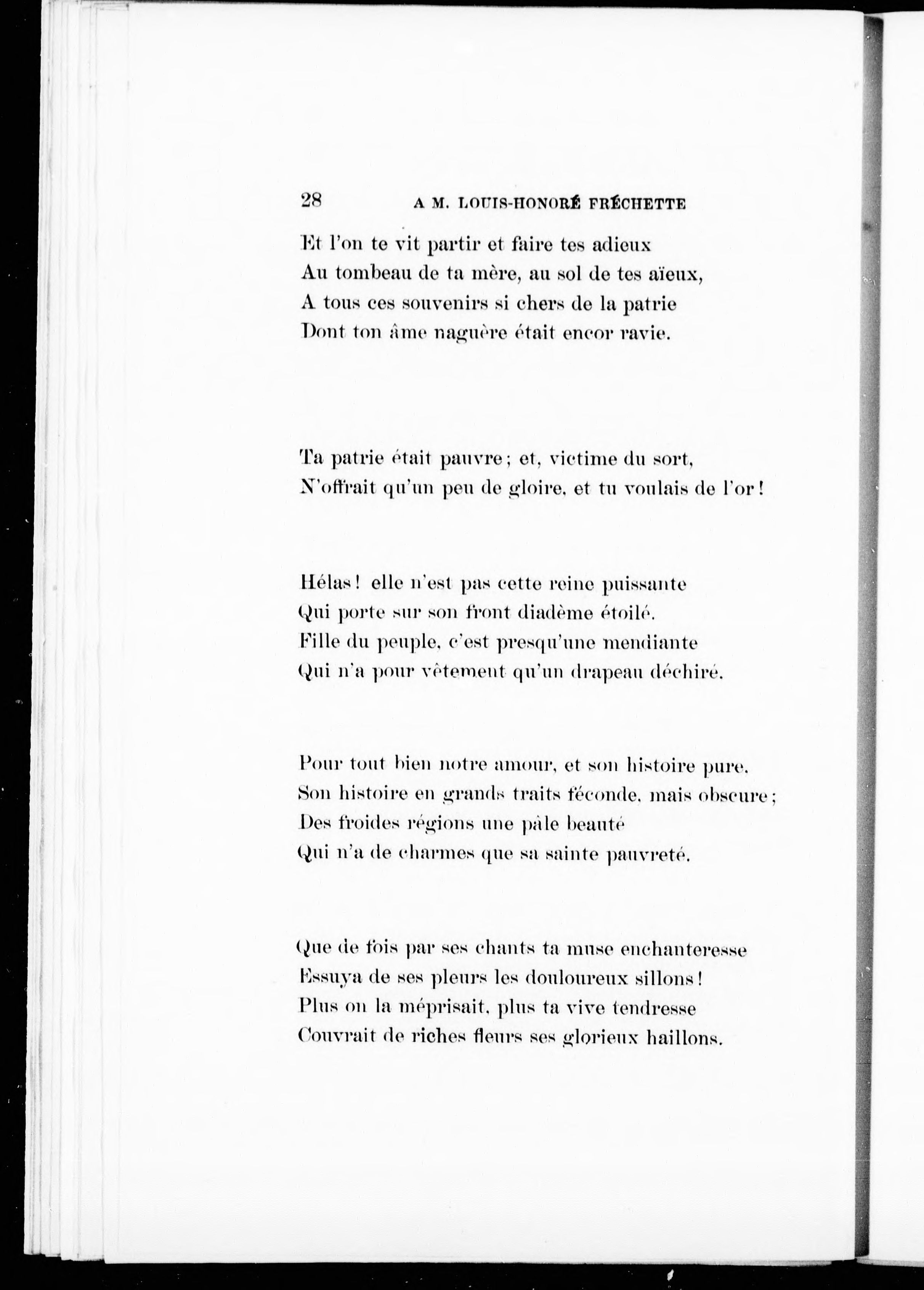 28 A M. LOUIS-HONORÉ FRÉCHETTE

Et l'on te vit partir et faire tes adieux
Au tombeau de ta mère, au sol de tes aïeux,
A tous ces souvenirs si chers de la patrie
Dont ton âme naguère était encor ravie.

Ta patrie était pauvre ; et, victime du sort,
N'offrait qu'un peu de gloire, et tu voulais de l'or !

Hélas ! elle n'est pas cette reine puissante
Qui porte sur son front diadème étoilé.
Fille du peuple, c'est presqu'une mendiante
Qui n'a pour vêtement qu'un drapeau déchiré.

Pour tout bien notre amour, et son histoire pure.
Son histoire en grands traits féconde, mais obscure ;
Des froides régions une pâle beauté
Qui n'a de charmes que sa sainte pauvreté.

Que de fois par ses chants ta muse enchanteresse
Essuya de ses pleurs les douloureux sillons !
Plus on la méprisait, plus ta vive tendresse
Couvrait de riches fleurs ses glorieux haillons.